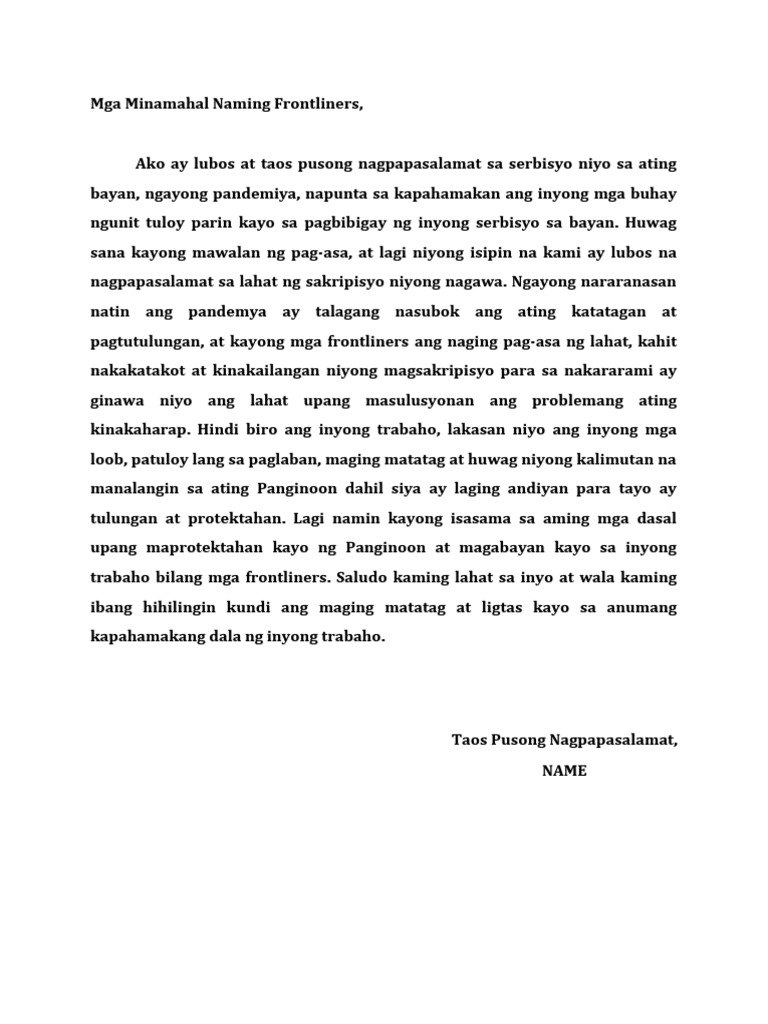 Mga Minamahal Naming Frontliners,

Ako ay lubos at taos pusong nagpapasalamat sa serbisyo niyo sa ating bayan, ngayong pandemiya, napunta sa kapahamakan ang inyong mga buhay ngunit tuloy parin kayo sa pagbibigay ng inyong serbisyo sa bayan. Huwag sana kayong mawalan ng pag-asa, at lagi niyong isipin na kami ay lubos na nagpapasalamat sa lahat ng sakripisyo niyong nagawa. Ngayong nararanasan natin ang pandemya ay talagang nasubok ang ating katatagan at pagtutulungan, at kayong mga frontliners ang naging pag-asa ng lahat, kahit nakakatakot at kinakailangan niyong magsakripisyo para sa nakararami ay ginawa niyo ang lahat upang masulusyonan ang problemang ating kinakaharap. Hindi biro ang inyong trabaho, lakasan niyo ang inyong mga loob, patuloy lang sa paglaban, maging matatag at huwag niyong kalimutan na manalangin sa ating Panginoon dahil siya ay laging andiyan para tayo ay tulungan at protektahan. Lagi namin kayong isasama sa aming mga dasal upang maprotektahan kayo ng Panginoon at magabayan kayo sa inyong trabaho bilang mga frontliners. Saludo kaming lahat sa inyo at wala kaming ibang hihilingin kundi ang maging matatag at ligtas kayo sa anumang kapahamakang dala ng inyong trabaho.

Taos Pusong Nagpapasalamat,
NAME